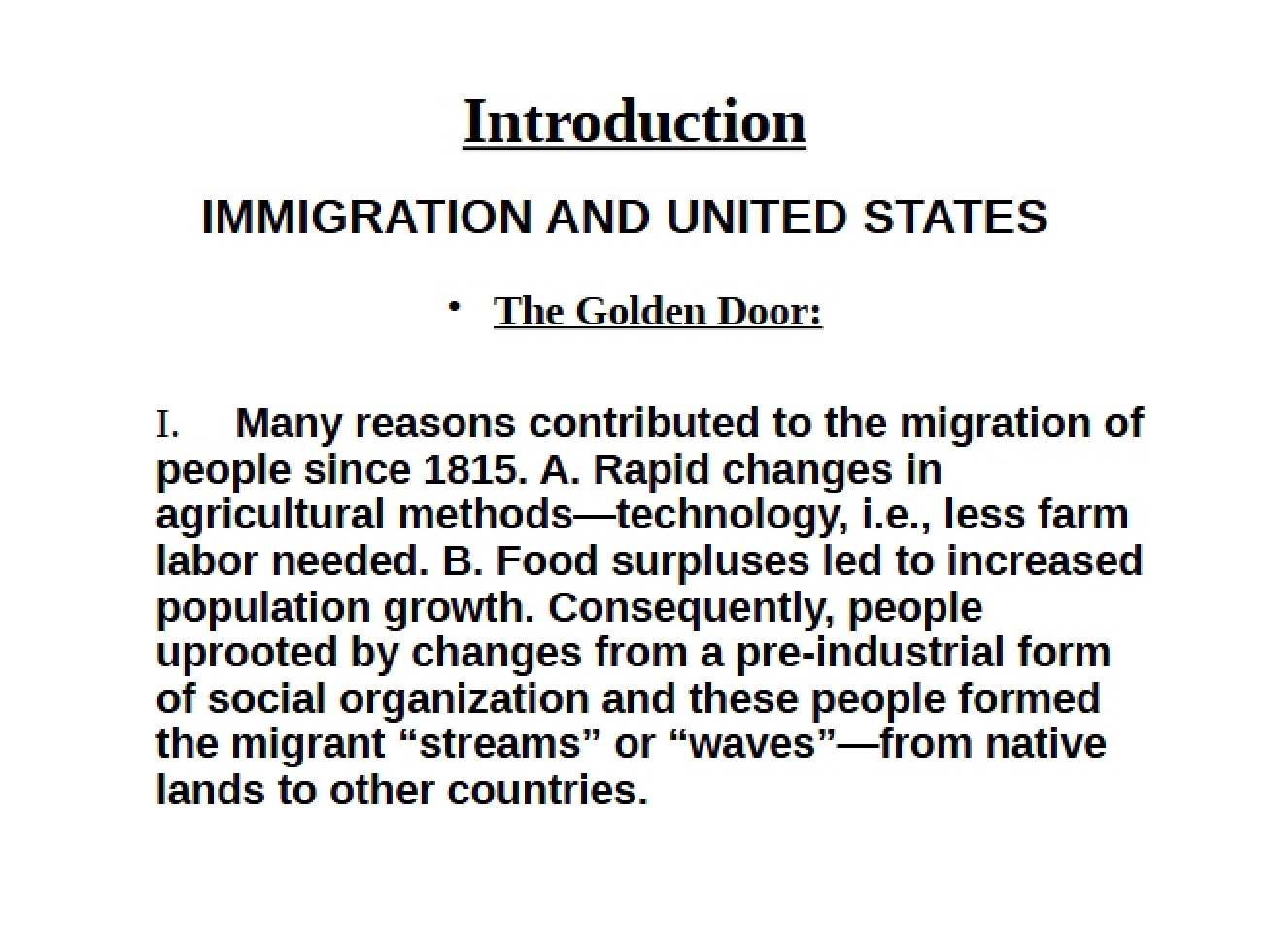 Introduction

IMMIGRATION AND UNITED STATES

• The Golden Door:

I. Many reasons contributed to the migration of people since 1815. A. Rapid changes in agricultural methods—technology, i.e., less farm labor needed. B. Food surpluses led to increased population growth. Consequently, people uprooted by changes from a pre-industrial form of social organization and these people formed the migrant “streams” or “waves”—from native lands to other countries.